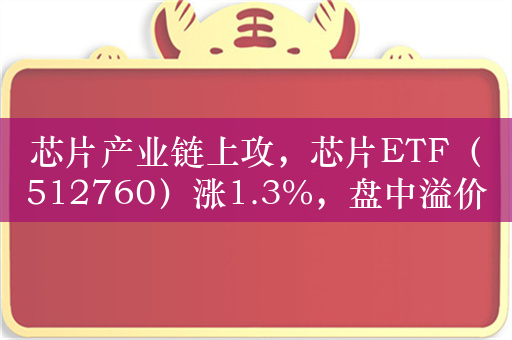 王

芯片产业链上攻，芯片ETF（512760）涨1.3%，盘中溢价